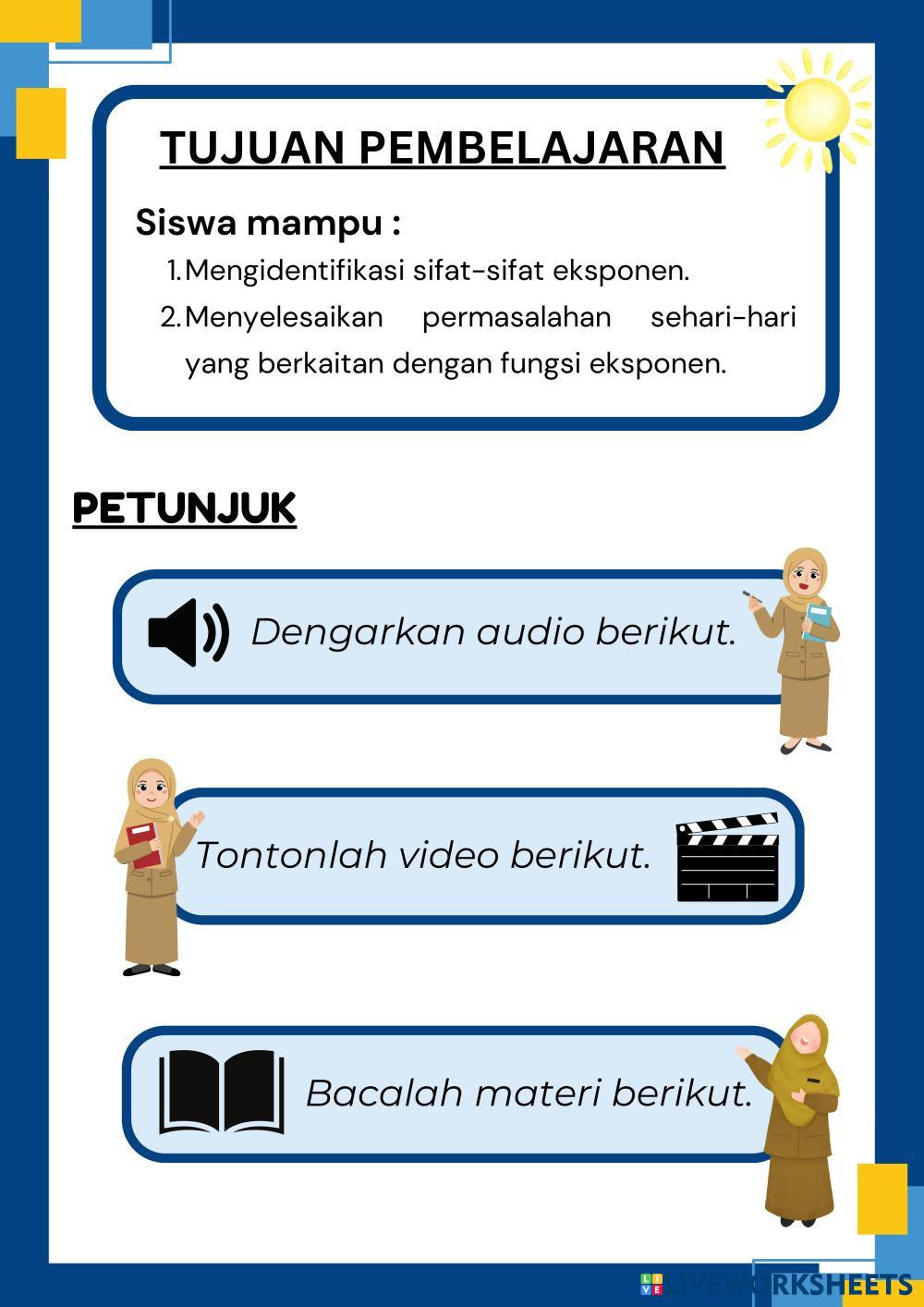 TUJUAN PEMBELAJARAN

Siswa mampu :

1. Mengidentifikasi sifat-sifat eksponen.
2. Menyelesaikan permasalahan sehari-hari yang berkaitan dengan fungsi eksponen.

PETUNJUK

Dengarkan audio berikut.

Tontonlah video berikut.

Bacalah materi berikut.

LIVEWORKSHEETS